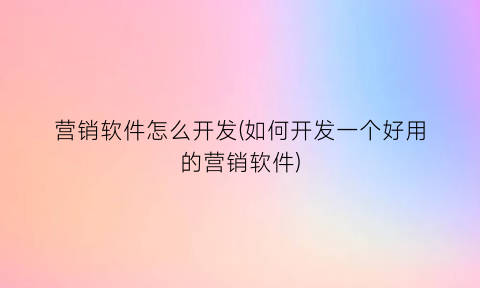 营销软件怎么开发(如何开发一个好用的营销软件)